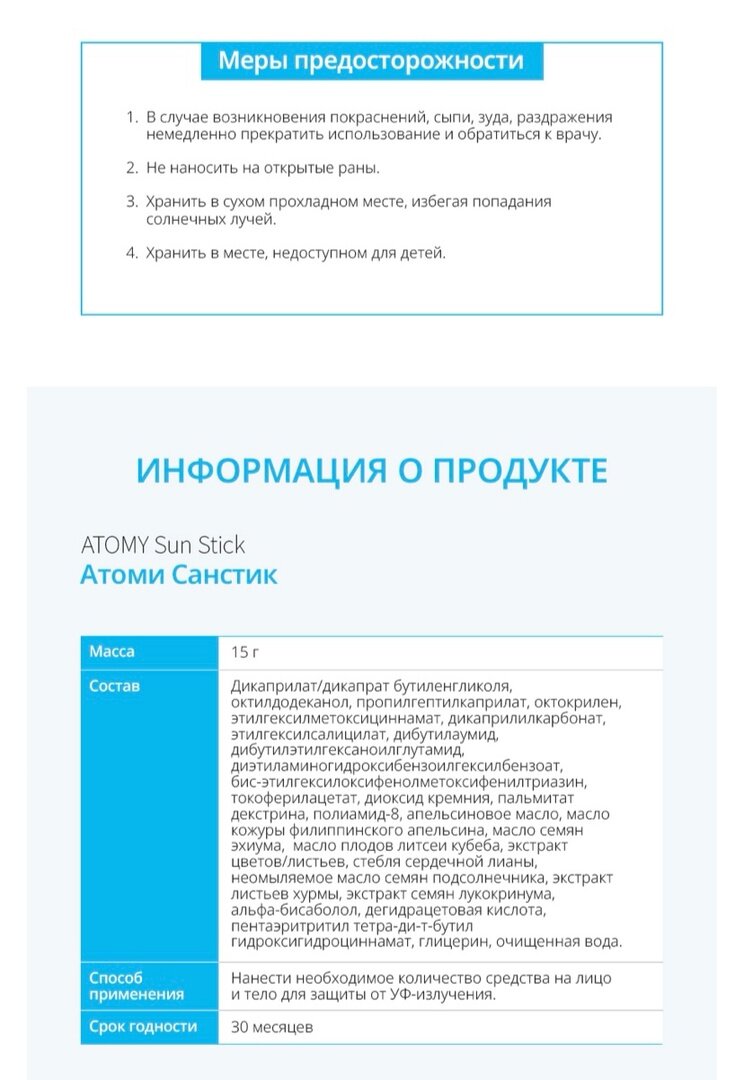 Меры предосторожности

1. В случае возникновения покраснений, сыпи, зуда, раздражения немедленно прекратить использование и обратиться к врачу.

2. Не наносить на открытые раны.

3. Хранить в сухом прохладном месте, избегая попадания солнечных лучей.

4. Хранить в месте, недоступном для детей.

ИНФОРМАЦИЯ О ПРОДУКТЕ

ATOMY Sun Stick
Атоми Санстик

| Масса | 15 г |
|---|---|
| Состав | Дикаприлат/дикапрат бутиленгликоля, октилдодеканол, пропилгептилкаприлат, октокрилен, этилгексилметоксициннамат, дикаприлилкарбонат, этилгексилсалицилат, дибутилаумид, дибутилэтилгексаноилглутамид, диэтиламиногидроксибензоилгексилбензоат, бис-этилгексилоксифенолметоксифенилтриазин, токоферилацетат, диоксид кремния, пальмитат декстрина, полиамид-8, апельсиновое масло, масло кожуры филиппинского апельсина, масло семян эхиума, масло плодов литсеи кубеба, экстракт цветов/листьев, стебля сердечной лианы, неомыляемое масло семян подсолнечника, экстракт листьев хурмы, экстракт семян лукокринума, альфа-бисаболол, дегидрацетовая кислота, пентаэритритил тетра-ди-т-бутил гидроксигидроциннамат, глицерин, очищенная вода. |
| Способ применения | Нанести необходимое количество средства на лицо и тело для защиты от УФ-излучения. |
| Срок годности | 30 месяцев |